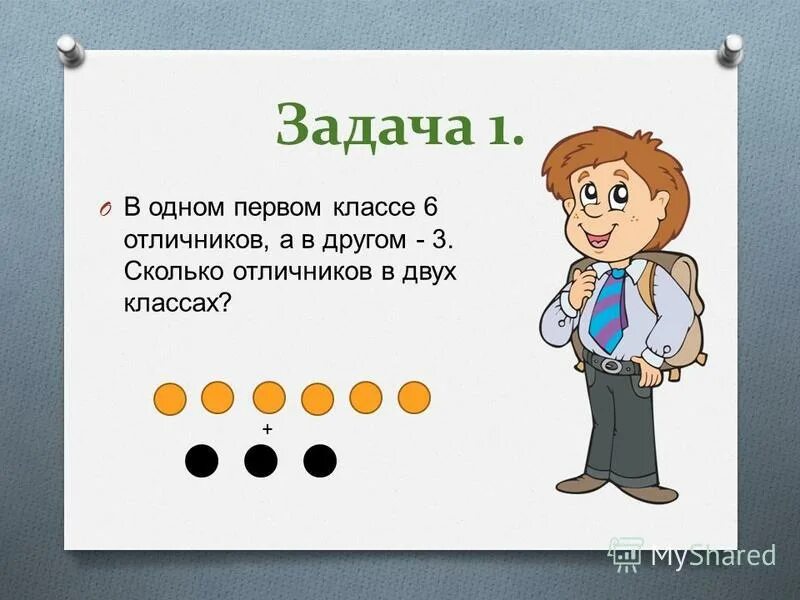 Задача 1.

В одном первом классе 6 отличников, а в другом - 3. Сколько отличников в двух классах?

+

MyShared